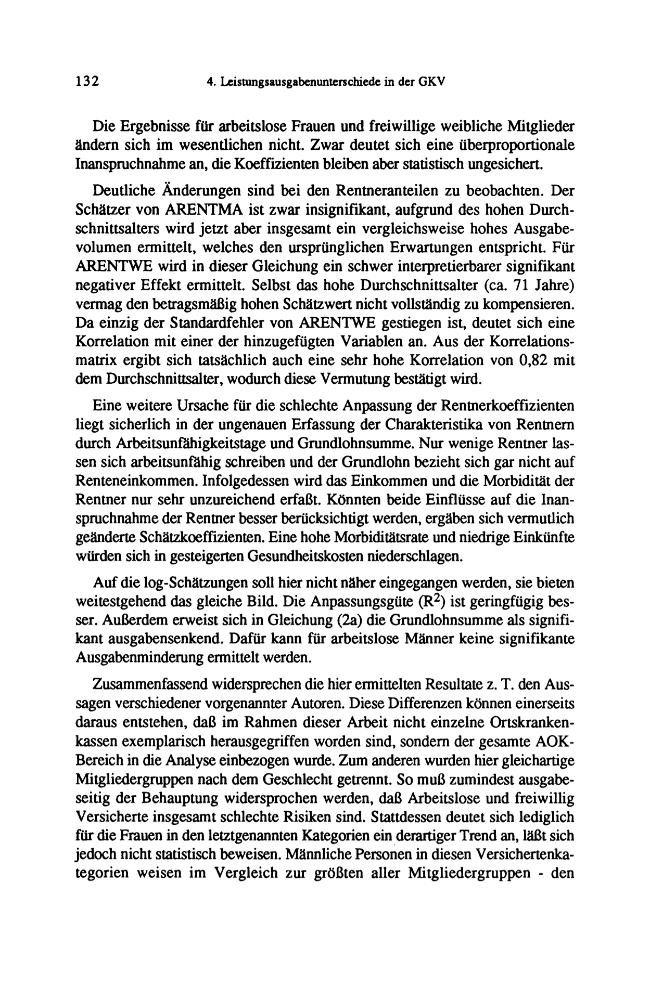 132 4. Leistungsausgabenunterschiede in der GKV

Die Ergebnisse für arbeitslose Frauen und freiwillige weibliche Mitglieder ändern sich im wesentlichen nicht. Zwar deutet sich eine überproportionale Inanspruchnahme an, die Koeffizienten bleiben aber statistisch ungesichert.

Deutliche Änderungen sind bei den Rentneranteilen zu beobachten. Der Schätzer von ARENTMA ist zwar insignifikant, aufgrund des hohen Durchschnittsalters wird jetzt aber insgesamt ein vergleichsweise hohes Ausgabevolumen ermittelt, welches den ursprünglichen Erwartungen entspricht. Für ARENTWE wird in dieser Gleichung ein schwer interpretierbarer signifikant negativer Effekt ermittelt. Selbst das hohe Durchschnittsalter (ca. 71 Jahre) vermag den betragsmäßig hohen Schätzwert nicht vollständig zu kompensieren. Da einzig der Standardfehler von ARENTWE gestiegen ist, deutet sich eine Korrelation mit einer der hinzugefügten Variablen an. Aus der Korrelationsmatrix ergibt sich tatsächlich auch eine sehr hohe Korrelation von 0,82 mit dem Durchschnittsalter, wodurch diese Vermutung bestätigt wird.

Eine weitere Ursache für die schlechte Anpassung der Rentnerkoeffizienten liegt sicherlich in der ungenauen Erfassung der Charakteristika von Rentnern durch Arbeitsunfähigkeitstage und Grundlohnsumme. Nur wenige Rentner lassen sich arbeitsunfähig schreiben und der Grundlohn bezieht sich gar nicht auf Renteneinkommen. Infolgedessen wird das Einkommen und die Morbidität der Rentner nur sehr unzureichend erfaßt. Könnten beide Einflüsse auf die Inanspruchnahme der Rentner besser berücksichtigt werden, ergäben sich vermutlich geänderte Schätzkoeffizienten. Eine hohe Morbiditätsrate und niedrige Einkünfte würden sich in gesteigerten Gesundheitskosten niederschlagen.

Auf die log-Schätzungen soll hier nicht näher eingegangen werden, sie bieten weitestgehend das gleiche Bild. Die Anpassungsgüte ($R^2$) ist geringfügig besser. Außerdem erweist sich in Gleichung (2a) die Grundlohnsumme als signifikant ausgabensenkend. Dafür kann für arbeitslose Männer keine signifikante Ausgabenminderung ermittelt werden.

Zusammenfassend widersprechen die hier ermittelten Resultate z. T. den Aussagen verschiedener vorgenannter Autoren. Diese Differenzen können einerseits daraus entstehen, daß im Rahmen dieser Arbeit nicht einzelne Ortskrankenkassen exemplarisch herausgegriffen worden sind, sondern der gesamte AOK-Bereich in die Analyse einbezogen wurde. Zum anderen wurden hier gleichartige Mitgliedergruppen nach dem Geschlecht getrennt. So muß zumindest ausgabeseitig der Behauptung widersprochen werden, daß Arbeitslose und freiwillig Versicherte insgesamt schlechte Risiken sind. Stattdessen deutet sich lediglich für die Frauen in den letztgenannten Kategorien ein derartiger Trend an, läßt sich jedoch nicht statistisch beweisen. Männliche Personen in diesen Versichertenkategorien weisen im Vergleich zur größten aller Mitgliedergruppen - den